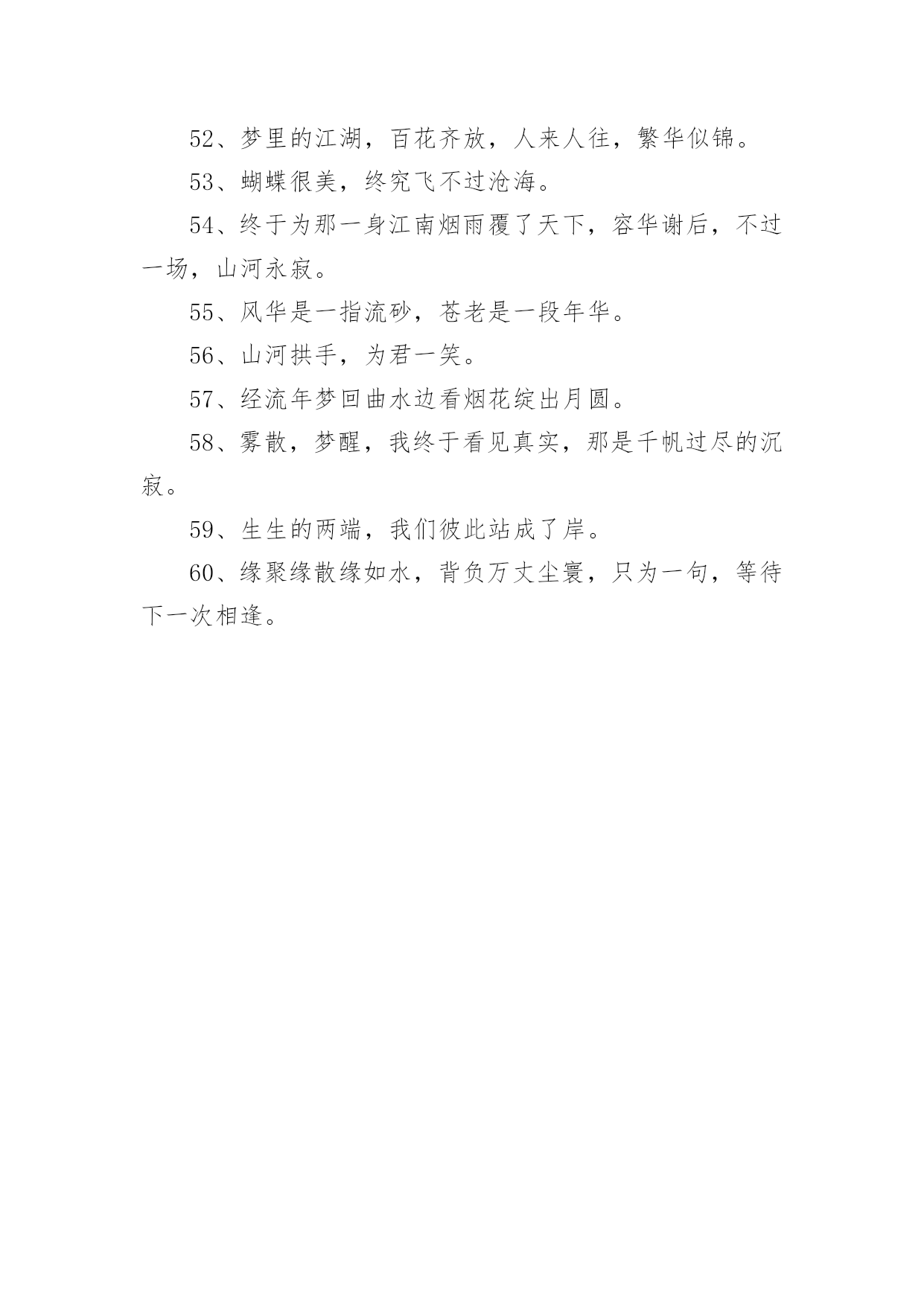 52、梦里的江湖，百花齐放，人来人往，繁华似锦。

53、蝴蝶很美，终究飞不过沧海。

54、终于为那一身江南烟雨覆了天下，容华谢后，不过一场，山河永寂。

55、风华是一指流砂，苍老是一段年华。

56、山河拱手，为君一笑。

57、经流年梦回曲水边看烟花绽出月圆。

58、雾散，梦醒，我终于看见真实，那是千帆过尽的沉寂。

59、生生的两端，我们彼此站成了岸。

60、缘聚缘散缘如水，背负万丈尘寰，只为一句，等待下一次相逢。